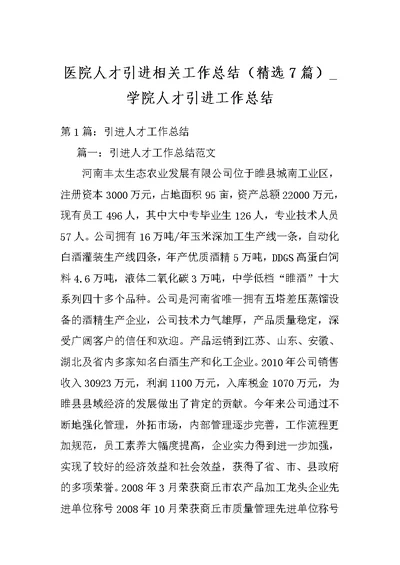 医院人才引进相关工作总结（精选7篇）_学院人才引进工作总结

第1篇：引进人才工作总结

篇一：引进人才工作总结范文

河南丰太生态农业发展有限公司位于睢县城南工业区，注册资本3000万元，占地面积95亩，资产总额22000万元，现有员工496人，其中大中专毕业生126人，专业技术人员57人。公司拥有16万吨/年玉米深加工生产线一条，自动化白酒灌装生产线四条，年产优质酒精5万吨，DDGS高蛋白饲料4.6万吨，液体二氧化碳3万吨，中学低档“睢酒”十大系列四十多个品种。公司是河南省唯一拥有五塔差压蒸馏设备的酒精生产企业，公司技术力气雄厚，产品质量稳定，深受广阔客户的信任和欢迎。产品运销到江苏、山东、安徽、湖北及省内多家知名白酒生产和化工企业。2010年公司销售收入30923万元，利润1100万元，入库税金1070万元，为睢县县域经济的发展做出了肯定的贡献。今年来公司通过不断地强化管理，外拓市场，内部管理逐步完善，工作流程更加规范，员工素养大幅度提高，企业实力得到进一步加强，实现了较好的经济效益和社会效益，获得了省、市、县政府的多项荣誉。2008年3月荣获商丘市农产品加工龙头企业先进单位称号2008年10月荣获商丘市质量管理先进单位称号